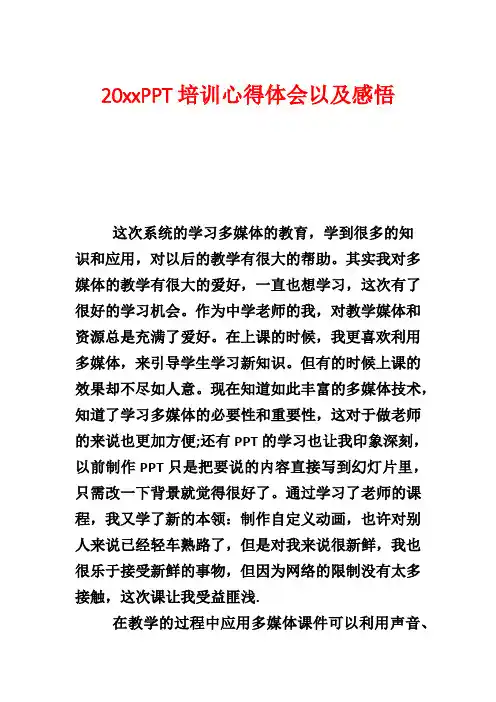 20xxPPT 培训心得体会以及感悟

这次系统的学习多媒体的教育，学到很多的知识和应用，对以后的教学有很大的帮助。其实我对多媒体的教学有很大的爱好，一直也想学习，这次有了很好的学习机会。作为中学老师的我，对教学媒体和资源总是充满了爱好。在上课的时候，我更喜欢利用多媒体，来引导学生学习新知识。但有的时候上课的效果却不尽如人意。现在知道如此丰富的多媒体技术，知道了学习多媒体的必要性和重要性，这对于做老师的来说也更加方便;还有 PPT 的学习也让我印象深刻，以前制作 PPT 只是把要说的内容直接写到幻灯片里，只需改一下背景就觉得很好了。通过学习了老师的课程，我又学了新的本领：制作自定义动画，也许对别人来说已经轻车熟路了，但是对我来说很新鲜，我也很乐于接受新鲜的事物，但因为网络的限制没有太多接触，这次课让我受益匪浅.

在教学的过程中应用多媒体课件可以利用声音、